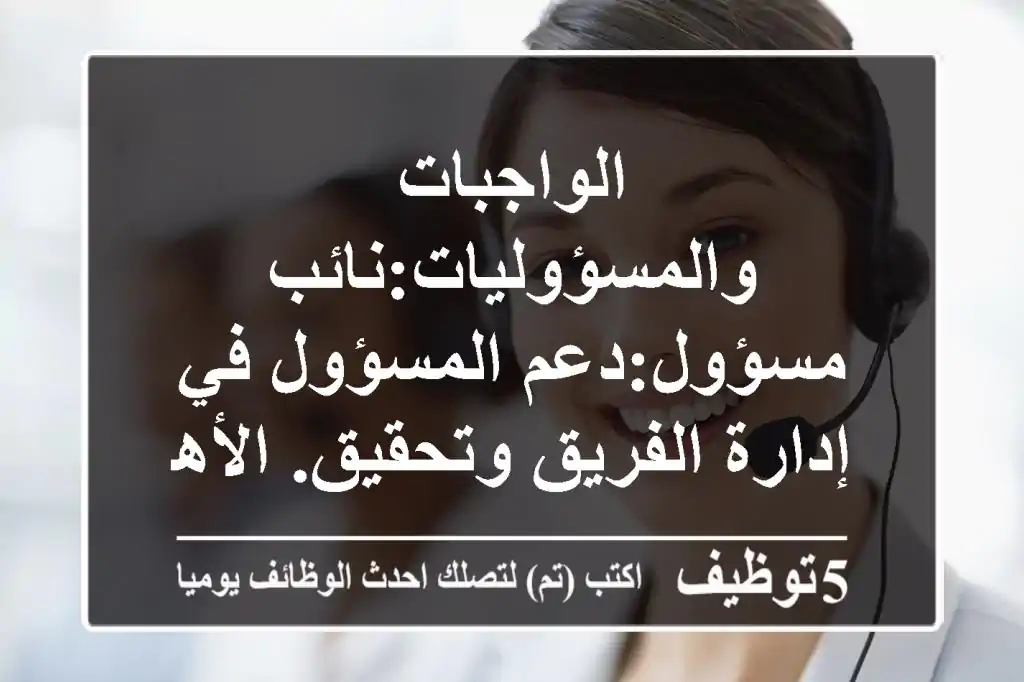 الواجبات والمسؤوليات:نائب مسؤول:دعم المسؤول في إدارة الفريق وتحقيق. الأه

5توظيف اكتب (تم) لتصلك احدث الوظائف يوميا